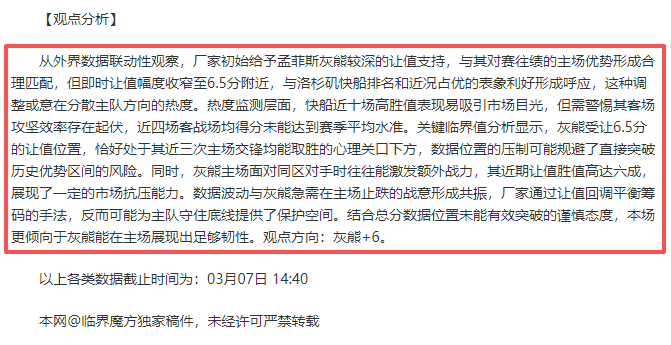 【观点分析】

从外界数据联动性观察，厂家初始给予孟菲斯灰熊较深的让值支持，与其对赛往绩的主场优势形成合理匹配，但即时让值幅度收窄至6.5分附近，与洛杉矶快船排名和近况占优的表象利好形成呼应，这种调整或意在分散主队方向的热度。热度监测层面，快船近十场高胜值表现易吸引市场目光，但需警惕其客场攻坚效率存在起伏，近四场客战场均得分未能达到赛季平均水准。关键临界值分析显示，灰熊受让6.5分的让值位置，恰好处于其近三次主场交锋均能取胜的心理关口下方，数据位置的压制可能规避了直接突破历史优势区间的风险。同时，灰熊主场面对同区对手时往往能激发额外战力，其近期让值胜值高达六成，展现了一定的市场抗压能力。数据波动与灰熊急需在主场止跌的战意形成共振，厂家通过让值回调平衡筹码的手法，反而可能为主队守住底线提供了保护空间。结合总分数据位置未能有效突破的谨慎态度，本场更倾向于灰熊能在主场展现出足够韧性。观点方向：灰熊+6。

以上各类数据截止时间为：03月07日 14:40

本网@临界魔方独家稿件，未经许可严禁转载